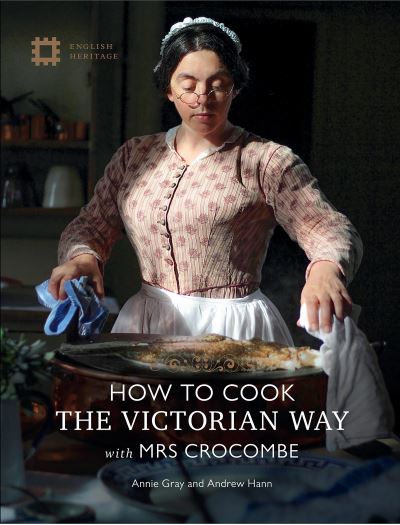 ENGLISH HERITAGE

HOW TO COOK
THE VICTORIAN WAY
with MRS CROCOMBE

Annie Gray and Andrew Hann